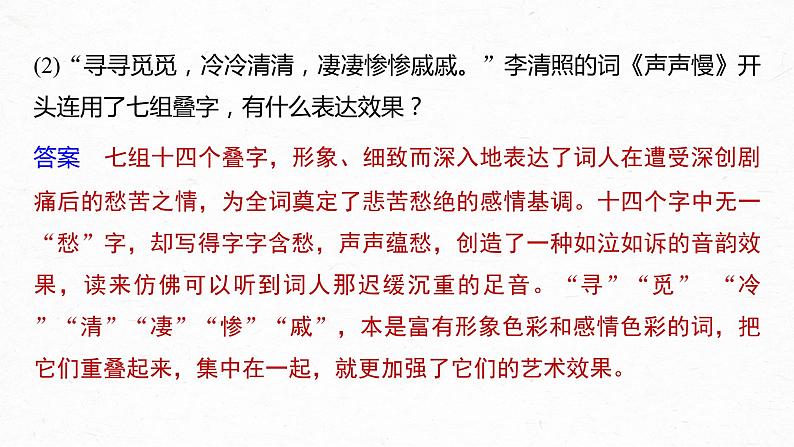 (2)“寻寻觅觅，冷冷清清，凄凄惨惨戚戚。”李清照的词《声声慢》开头连用了七组叠字，有什么表达效果？

答案　七组十四个叠字，形象、细致而深入地表达了词人在遭受深创剧痛后的愁苦之情，为全词奠定了悲苦愁绝的感情基调。十四个字中无一“愁”字，却写得字字含愁，声声蕴愁，创造了一种如泣如诉的音韵效果，读来仿佛可以听到词人那迟缓沉重的足音。“寻”“觅”　“冷”“清”“凄”“惨”“戚”，本是富有形象色彩和感情色彩的词，把它们重叠起来，集中在一起，就更加强了它们的艺术效果。